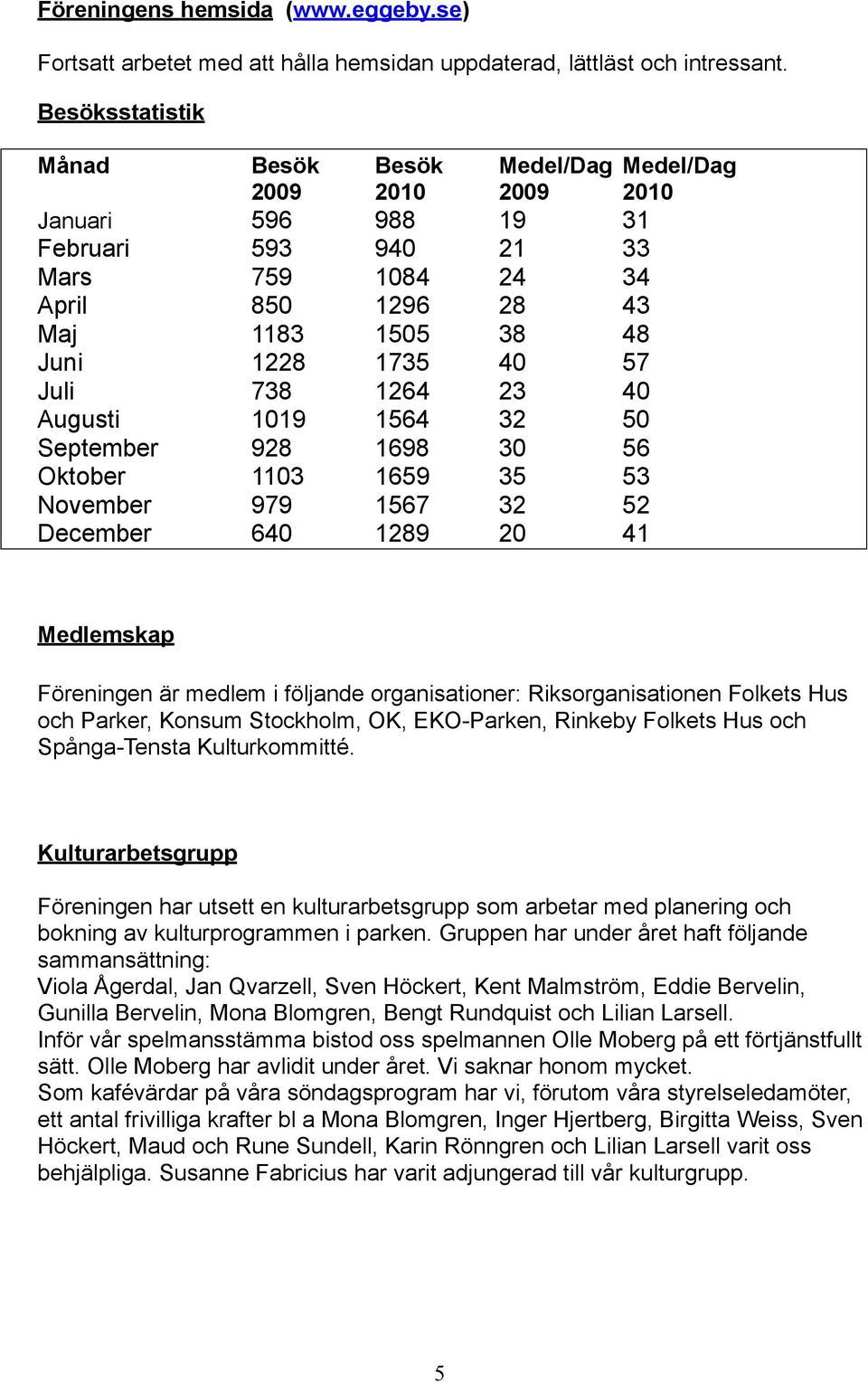 Föreningens hemsida (www.eggeby.se)

Fortsatt arbetet med att hålla hemsidan uppdaterad, lättläst och intressant.

Besöksstatistik

| Månad | Besök 2009 | Besök 2010 | Medel/Dag 2009 | Medel/Dag 2010 |
|---|---|---|---|---|
| Januari | 596 | 988 | 19 | 31 |
| Februari | 593 | 940 | 21 | 33 |
| Mars | 759 | 1084 | 24 | 34 |
| April | 850 | 1296 | 28 | 43 |
| Maj | 1183 | 1505 | 38 | 48 |
| Juni | 1228 | 1735 | 40 | 57 |
| Juli | 738 | 1264 | 23 | 40 |
| Augusti | 1019 | 1564 | 32 | 50 |
| September | 928 | 1698 | 30 | 56 |
| Oktober | 1103 | 1659 | 35 | 53 |
| November | 979 | 1567 | 32 | 52 |
| December | 640 | 1289 | 20 | 41 |

Medlemskap

Föreningen är medlem i följande organisationer: Riksorganisationen Folkets Hus och Parker, Konsum Stockholm, OK, EKO-Parken, Rinkeby Folkets Hus och Spånga-Tensta Kulturkommitté.

Kulturarbetsgrupp

Föreningen har utsett en kulturarbetsgrupp som arbetar med planering och bokning av kulturprogrammen i parken. Gruppen har under året haft följande sammansättning:
Viola Ågerdal, Jan Qvarzell, Sven Höckert, Kent Malmström, Eddie Bervelin, Gunilla Bervelin, Mona Blomgren, Bengt Rundquist och Lilian Larsell.
Inför vår spelmansstämma bistod oss spelmannen Olle Moberg på ett förtjänstfullt sätt. Olle Moberg har avlidit under året. Vi saknar honom mycket.
Som kafévärdar på våra söndagsprogram har vi, förutom våra styrelseledamöter, ett antal frivilliga krafter bl a Mona Blomgren, Inger Hjertberg, Birgitta Weiss, Sven Höckert, Maud och Rune Sundell, Karin Rönngren och Lilian Larsell varit oss behjälpliga. Susanne Fabricius har varit adjungerad till vår kulturgrupp.

5